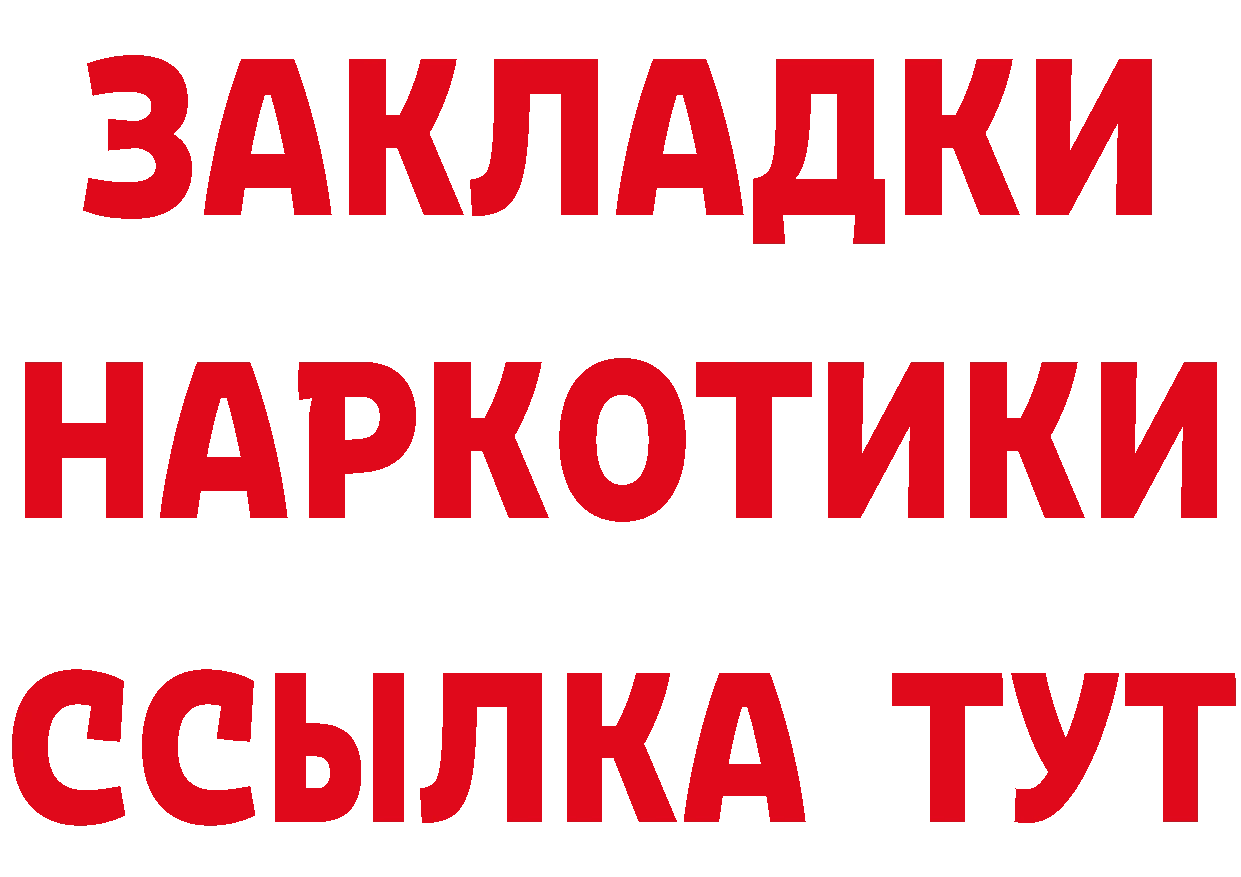 ЗАКЛАДКИ НАРКОТИКИ ССЫЛКА ТУТ